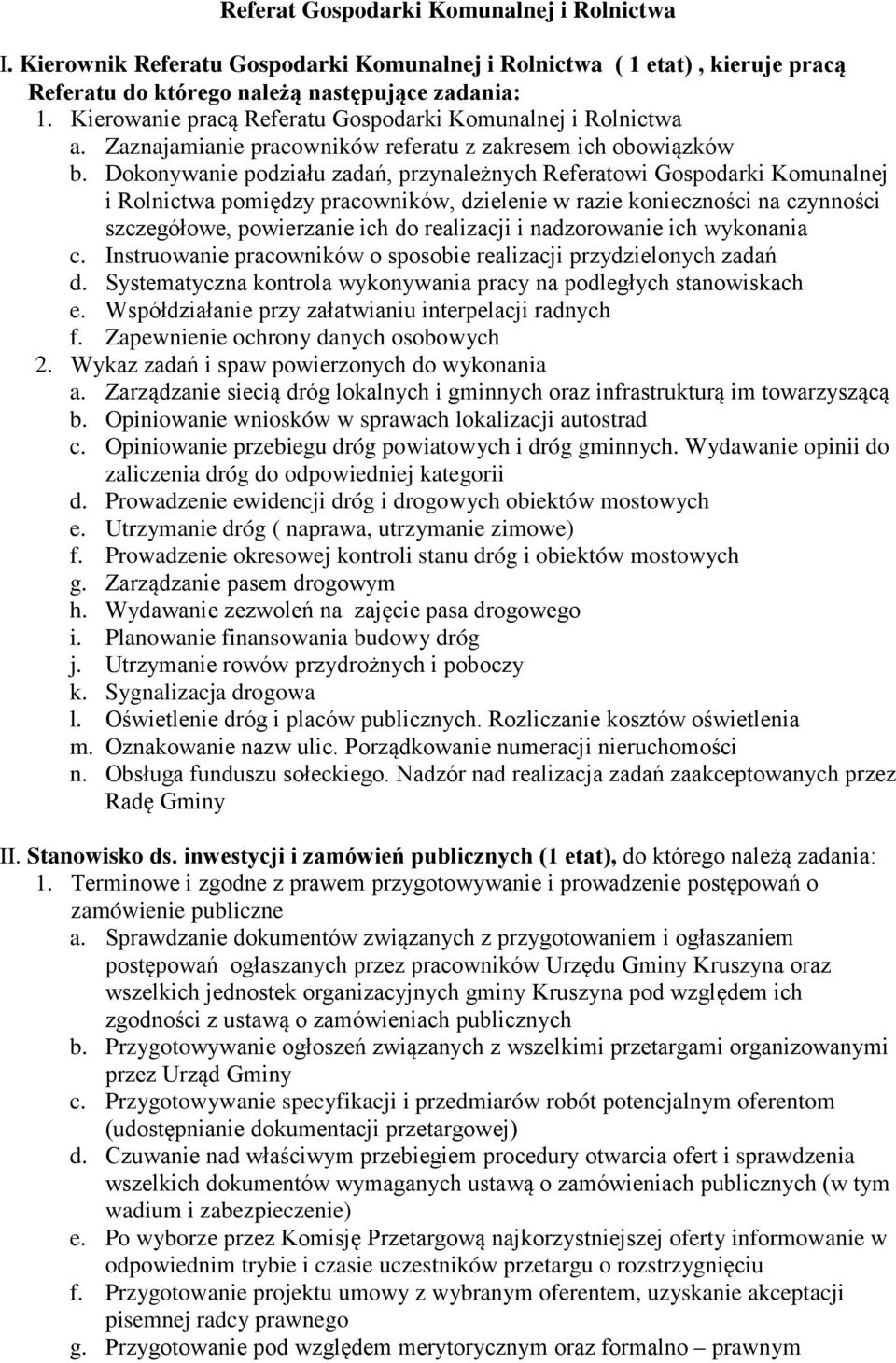 Referat Gospodarki Komunalnej i Rolnictwa

I. Kierownik Referatu Gospodarki Komunalnej i Rolnictwa ( 1 etat), kieruje pracą Referatu do którego należą następujące zadania:
1. Kierowanie pracą Referatu Gospodarki Komunalnej i Rolnictwa
a. Zaznajamianie pracowników referatu z zakresem ich obowiązków
b. Dokonywanie podziału zadań, przynależnych Referatowi Gospodarki Komunalnej i Rolnictwa pomiędzy pracowników, dzielenie w razie konieczności na czynności szczegółowe, powierzanie ich do realizacji i nadzorowanie ich wykonania
c. Instruowanie pracowników o sposobie realizacji przydzielonych zadań
d. Systematyczna kontrola wykonywania pracy na podległych stanowiskach
e. Współdziałanie przy załatwianiu interpelacji radnych
f. Zapewnienie ochrony danych osobowych
2. Wykaz zadań i spaw powierzonych do wykonania
a. Zarządzanie siecią dróg lokalnych i gminnych oraz infrastrukturą im towarzyszącą
b. Opiniowanie wniosków w sprawach lokalizacji autostrad
c. Opiniowanie przebiegu dróg powiatowych i dróg gminnych. Wydawanie opinii do zaliczenia dróg do odpowiedniej kategorii
d. Prowadzenie ewidencji dróg i drogowych obiektów mostowych
e. Utrzymanie dróg ( naprawa, utrzymanie zimowe)
f. Prowadzenie okresowej kontroli stanu dróg i obiektów mostowych
g. Zarządzanie pasem drogowym
h. Wydawanie zezwoleń na zajęcie pasa drogowego
i. Planowanie finansowania budowy dróg
j. Utrzymanie rowów przydrożnych i poboczy
k. Sygnalizacja drogowa
l. Oświetlenie dróg i placów publicznych. Rozliczanie kosztów oświetlenia
m. Oznakowanie nazw ulic. Porządkowanie numeracji nieruchomości
n. Obsługa funduszu sołeckiego. Nadzór nad realizacja zadań zaakceptowanych przez Radę Gminy

II. Stanowisko ds. inwestycji i zamówień publicznych (1 etat), do którego należą zadania:
1. Terminowe i zgodne z prawem przygotowywanie i prowadzenie postępowań o zamówienie publiczne
a. Sprawdzanie dokumentów związanych z przygotowaniem i ogłaszaniem postępowań ogłaszanych przez pracowników Urzędu Gminy Kruszyna oraz wszelkich jednostek organizacyjnych gminy Kruszyna pod względem ich zgodności z ustawą o zamówieniach publicznych
b. Przygotowywanie ogłoszeń związanych z wszelkimi przetargami organizowanymi przez Urząd Gminy
c. Przygotowywanie specyfikacji i przedmiarów robót potencjalnym oferentom (udostępnianie dokumentacji przetargowej)
d. Czuwanie nad właściwym przebiegiem procedury otwarcia ofert i sprawdzenia wszelkich dokumentów wymaganych ustawą o zamówieniach publicznych (w tym wadium i zabezpieczenie)
e. Po wyborze przez Komisję Przetargową najkorzystniejszej oferty informowanie w odpowiednim trybie i czasie uczestników przetargu o rozstrzygnięciu
f. Przygotowanie projektu umowy z wybranym oferentem, uzyskanie akceptacji pisemnej radcy prawnego
g. Przygotowanie pod względem merytorycznym oraz formalno – prawnym